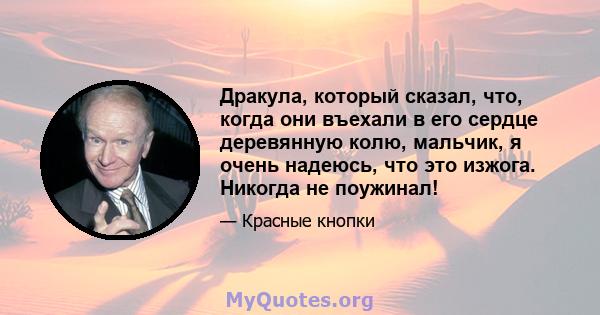 Дракула, который сказал, что, когда они въехали в его сердце деревянную колю, мальчик, я очень надеюсь, что это изжога. Никогда не поужинал!

— Красные кнопки

MyQuotes.org